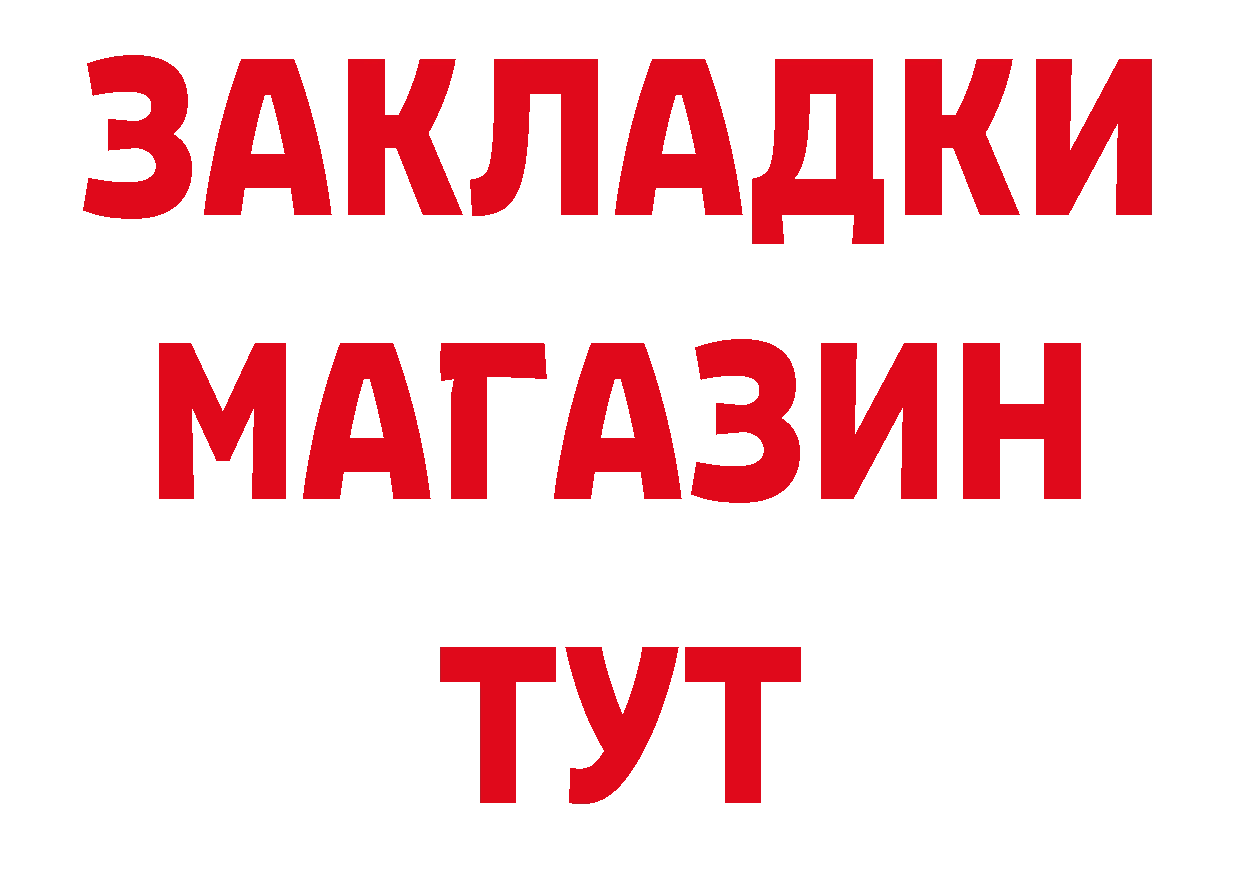 ЗАКЛАДКИ
МАГАЗИН
ТУТ